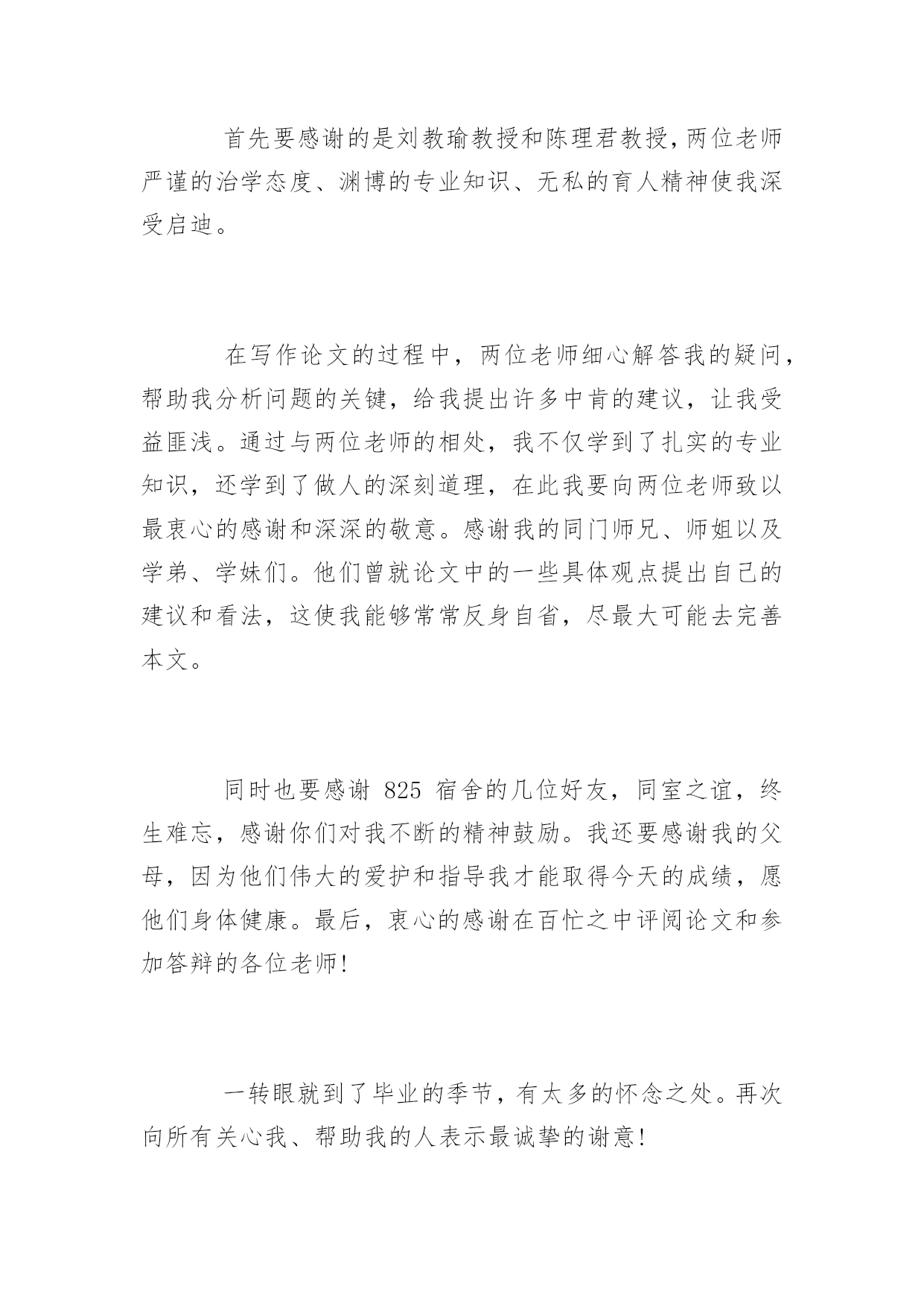 首先要感谢的是刘教瑜教授和陈理君教授,两位老师严谨的治学态度、渊博的专业知识、无私的育人精神使我深受启迪。

在写作论文的过程中，两位老师细心解答我的疑问，帮助我分析问题的关键，给我提出许多中肯的建议，让我受益匪浅。通过与两位老师的相处，我不仅学到了扎实的专业知识，还学到了做人的深刻道理，在此我要向两位老师致以最衷心的感谢和深深的敬意。感谢我的同门师兄、师姐以及学弟、学妹们。他们曾就论文中的一些具体观点提出自己的建议和看法，这使我能够常常反身自省，尽最大可能去完善本文。

同时也要感谢 825 宿舍的几位好友，同室之谊，终生难忘，感谢你们对我不断的精神鼓励。我还要感谢我的父母，因为他们伟大的爱护和指导我才能取得今天的成绩，愿他们身体健康。最后，衷心的感谢在百忙之中评阅论文和参加答辩的各位老师!

一转眼就到了毕业的季节，有太多的怀念之处。再次向所有关心我、帮助我的人表示最诚挚的谢意!